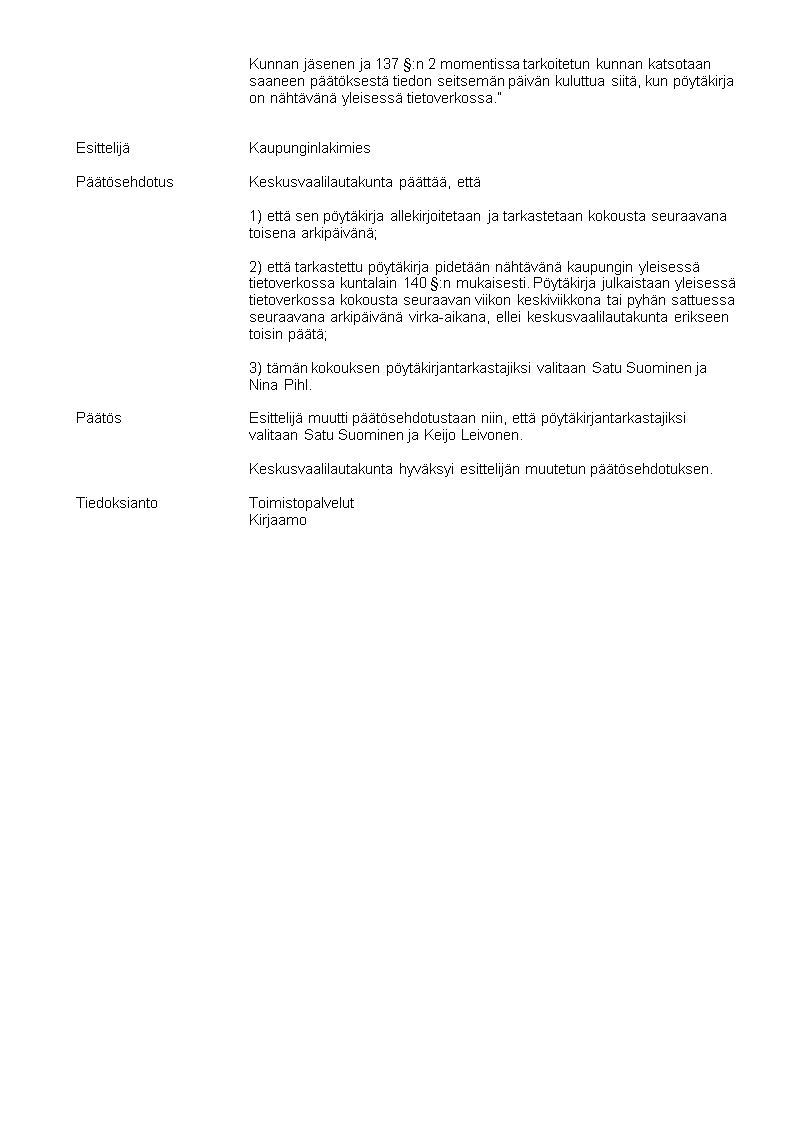 Kunnan jäsenen ja 137 §:n 2 momentissa tarkoitetun kunnan katsotaan saaneen päätöksestä tiedon seitsemän päivän kuluttua siitä, kun pöytäkirja on nähtävänä yleisessä tietoverkossa."

Esittelijä

Kaupunginlakimies

Päätösehdotus

Keskusvaalilautakunta päättää, että

1) että sen pöytäkirja allekirjoitetaan ja tarkastetaan kokousta seuraavana toisena arkipäivänä;

2) että tarkastettu pöytäkirja pidetään nähtävänä kaupungin yleisessä tietoverkossa kuntalain 140 §:n mukaisesti. Pöytäkirja julkaistaan yleisessä tietoverkossa kokousta seuraavan viikon keskiviikkona tai pyhän sattuessa seuraavana arkipäivänä virka-aikana, ellei keskusvaalilautakunta erikseen toisin päätä;

3) tämän kokouksen pöytäkirjantarkastajiksi valitaan Satu Suominen ja Nina Pihl.

Päätös

Esittelijä muutti päätösehdotustaan niin, että pöytäkirjantarkastajiksi valitaan Satu Suominen ja Keijo Leivonen.

Keskusvaalilautakunta hyväksyi esittelijän muutetun päätösehdotuksen.

Tiedoksianto

Toimistopalvelut
Kirjaamo